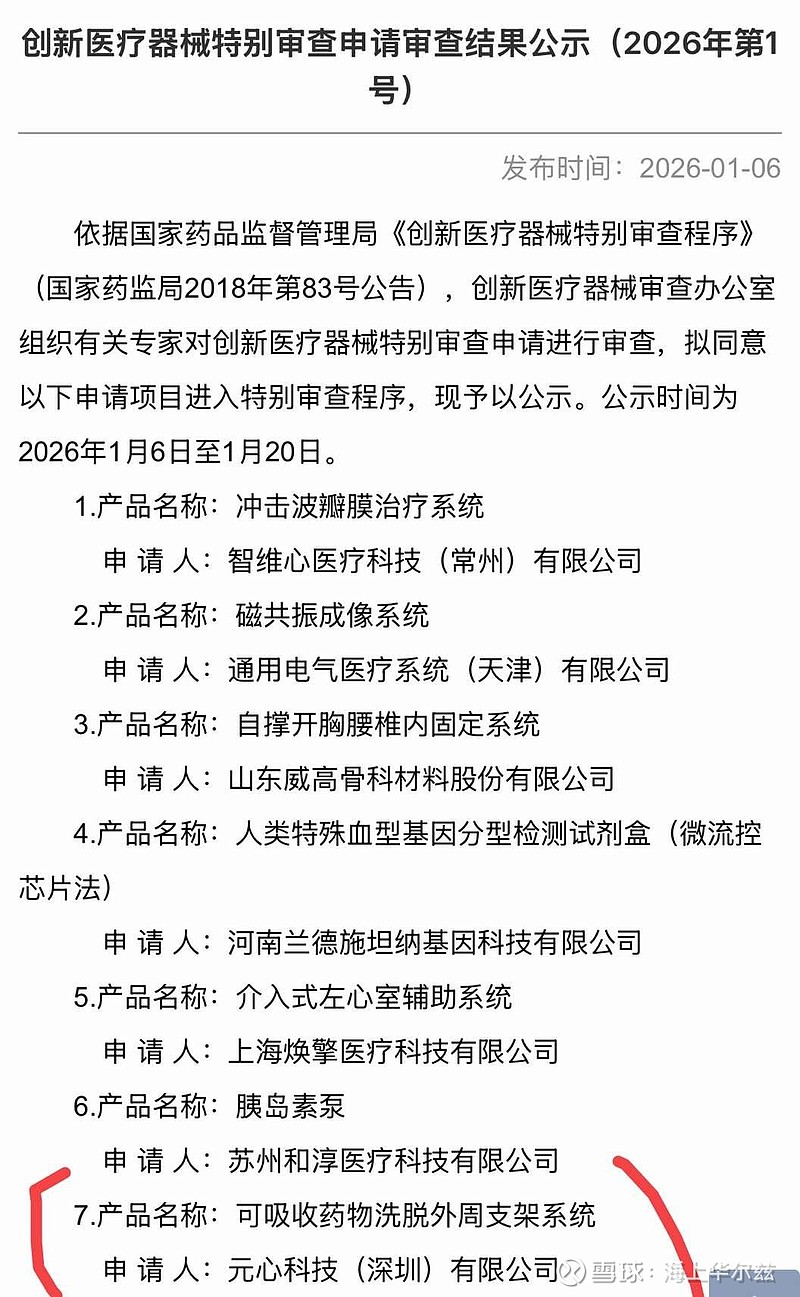 创新医疗器械特别审查申请审查结果公示（2026年第1号）

发布时间：2026-01-06

依据国家药品监督管理局《创新医疗器械特别审查程序》（国家药监局2018年第83号公告），创新医疗器械审查办公室组织有关专家对创新医疗器械特别审查申请进行审查，拟同意以下申请项目进入特别审查程序，现予以公示。公示时间为2026年1月6日至1月20日。

1.产品名称：冲击波瓣膜治疗系统

申 请 人：智维心医疗科技（常州）有限公司

2.产品名称：磁共振成像系统

申 请 人：通用电气医疗系统（天津）有限公司

3.产品名称：自撑开胸腰椎内固定系统

申 请 人：山东威高骨科材料股份有限公司

4.产品名称：人类特殊血型基因分型检测试剂盒（微流控芯片法）

申 请 人：河南兰德施坦纳基因科技有限公司

5.产品名称：介入式左心室辅助系统

申 请 人：上海焕擎医疗科技有限公司

6.产品名称：胰岛素泵

申 请 人：苏州和淳医疗科技有限公司

7.产品名称：可吸收药物洗脱外周支架系统

申 请 人：元心科技（深圳）有限公司

雪球：海上华尔兹